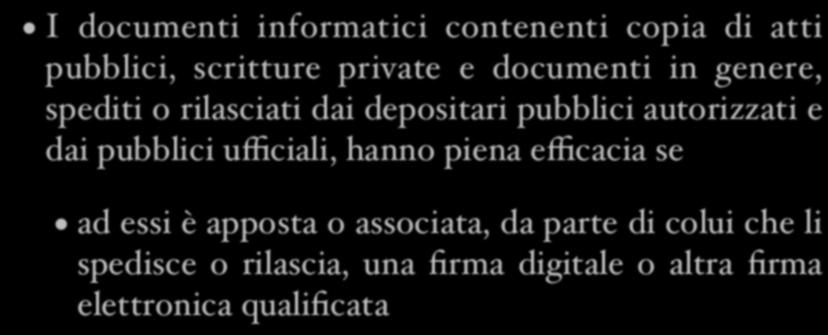 • I documenti informatici contenenti copia di atti pubblici, scritture private e documenti in genere, spediti o rilasciati dai depositari pubblici autorizzati e dai pubblici ufficiali, hanno piena efficacia se

• ad essi è apposta o associata, da parte di colui che li spedisce o rilascia, una firma digitale o altra firma elettronica qualificata